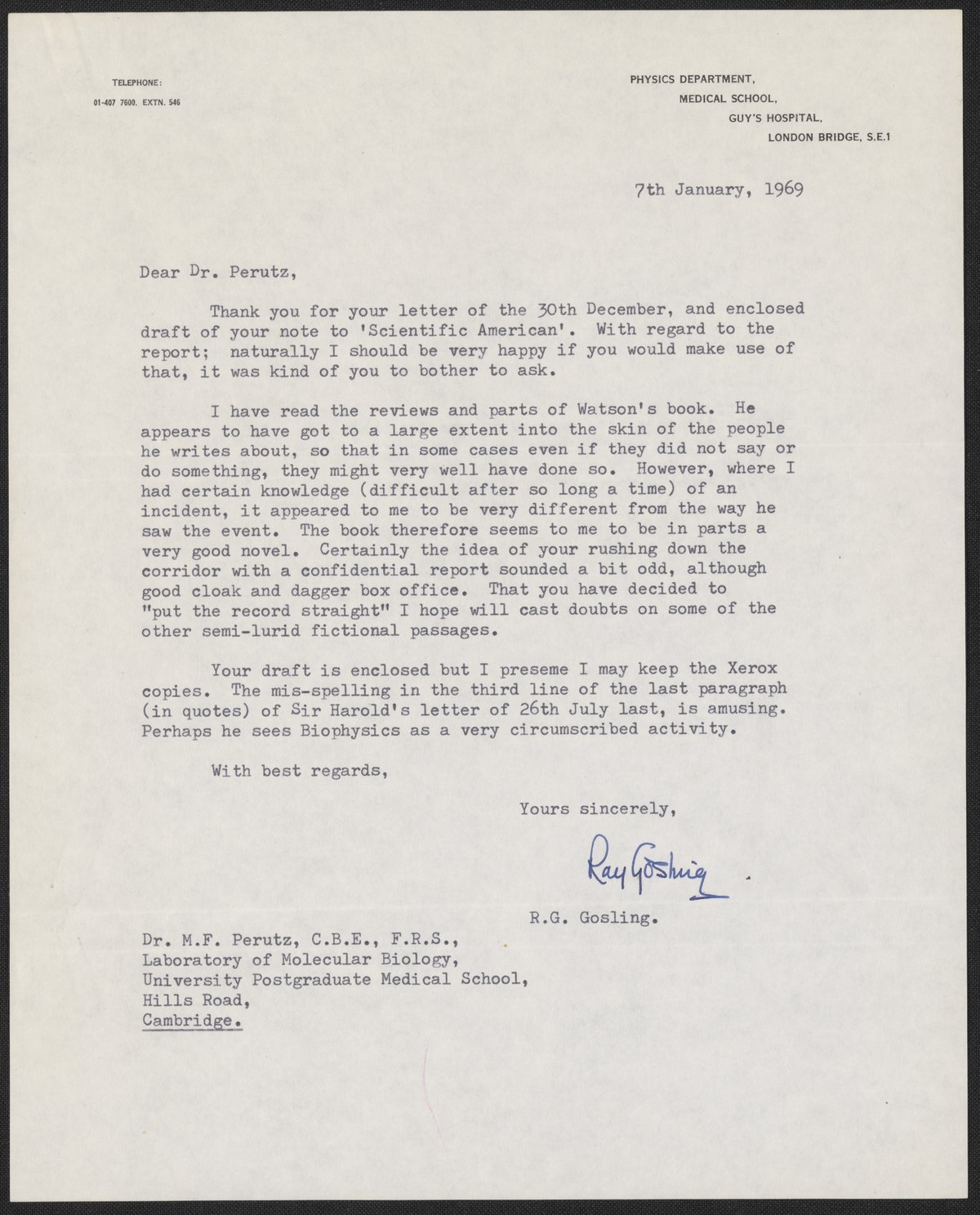 TELEPHONE:
01-407 7600. EXTN. 546

PHYSICS DEPARTMENT,
MEDICAL SCHOOL,
GUY'S HOSPITAL,
LONDON BRIDGE, S.E.1

7th January, 1969

Dear Dr. Perutz,

Thank you for your letter of the 30th December, and enclosed draft of your note to 'Scientific American'. With regard to the report; naturally I should be very happy if you would make use of that, it was kind of you to bother to ask.

I have read the reviews and parts of Watson's book. He appears to have got to a large extent into the skin of the people he writes about, so that in some cases even if they did not say or do something, they might very well have done so. However, where I had certain knowledge (difficult after so long a time) of an incident, it appeared to me to be very different from the way he saw the event. The book therefore seems to me to be in parts a very good novel. Certainly the idea of your rushing down the corridor with a confidential report sounded a bit odd, although good cloak and dagger box office. That you have decided to "put the record straight" I hope will cast doubts on some of the other semi-lurid fictional passages.

Your draft is enclosed but I preseme I may keep the Xerox copies. The mis-spelling in the third line of the last paragraph (in quotes) of Sir Harold's letter of 26th July last, is amusing. Perhaps he sees Biophysics as a very circumscribed activity.

With best regards,

Yours sincerely,

Ray Gosling

R.G. Gosling.

Dr. M.F. Perutz, C.B.E., F.R.S.,
Laboratory of Molecular Biology,
University Postgraduate Medical School,
Hills Road,
Cambridge.